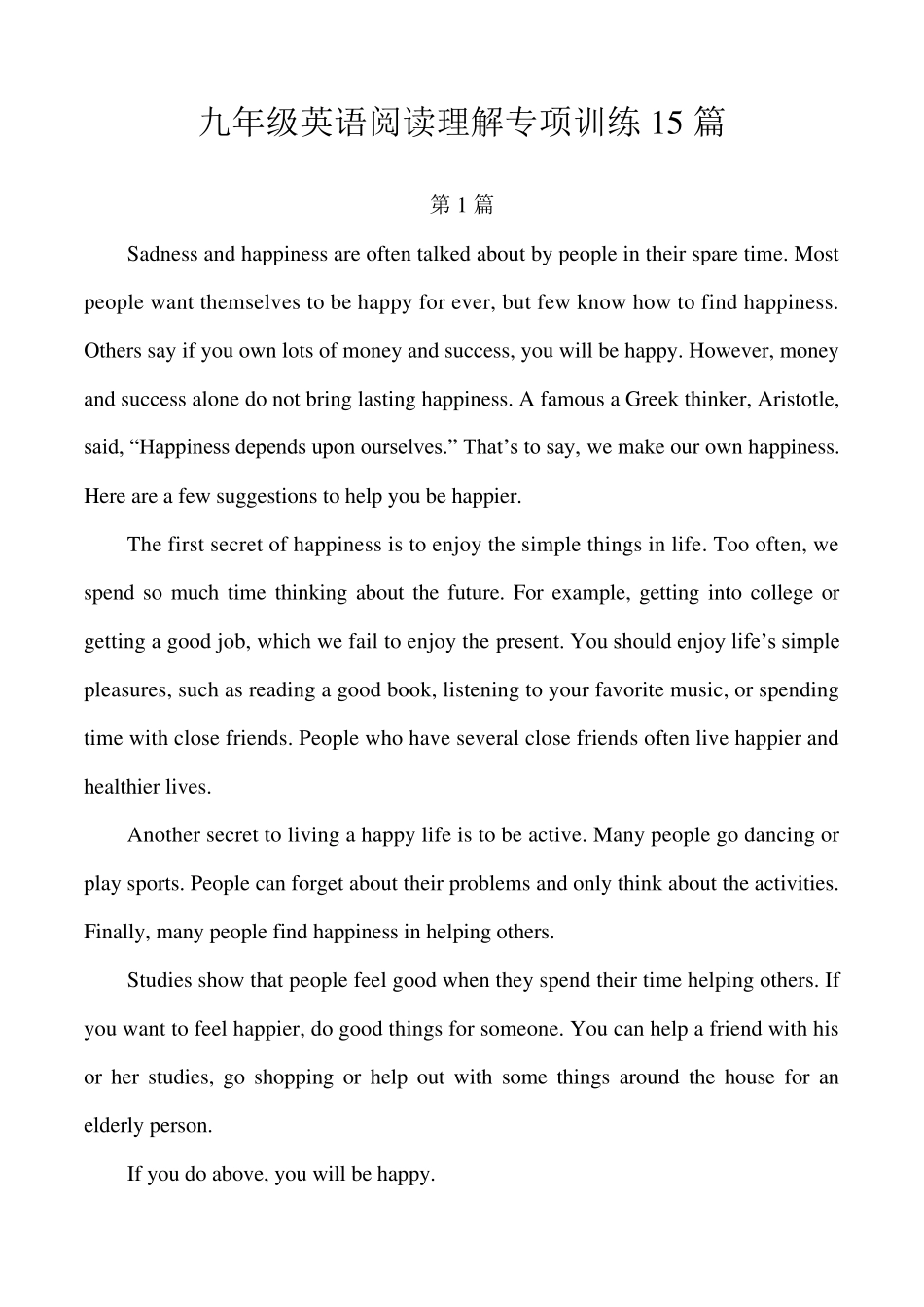 九年级英语阅读理解专项训练 15 篇

第 1 篇

Sadness and happiness are often talked about by people in their spare time. Most people want themselves to be happy for ever, but few know how to find happiness. Others say if you own lots of money and success, you will be happy. However, money and success alone do not bring lasting happiness. A famous a Greek thinker, Aristotle, said, “Happiness depends upon ourselves.” That’s to say, we make our own happiness. Here are a few suggestions to help you be happier.

The first secret of happiness is to enjoy the simple things in life. Too often, we spend so much time thinking about the future. For example, getting into college or getting a good job, which we fail to enjoy the present. You should enjoy life’s simple pleasures, such as reading a good book, listening to your favorite music, or spending time with close friends. People who have several close friends often live happier and healthier lives.

Another secret to living a happy life is to be active. Many people go dancing or play sports. People can forget about their problems and only think about the activities. Finally, many people find happiness in helping others.

Studies show that people feel good when they spend their time helping others. If you want to feel happier, do good things for someone. You can help a friend with his or her studies, go shopping or help out with some things around the house for an elderly person.

If you do above, you will be happy.